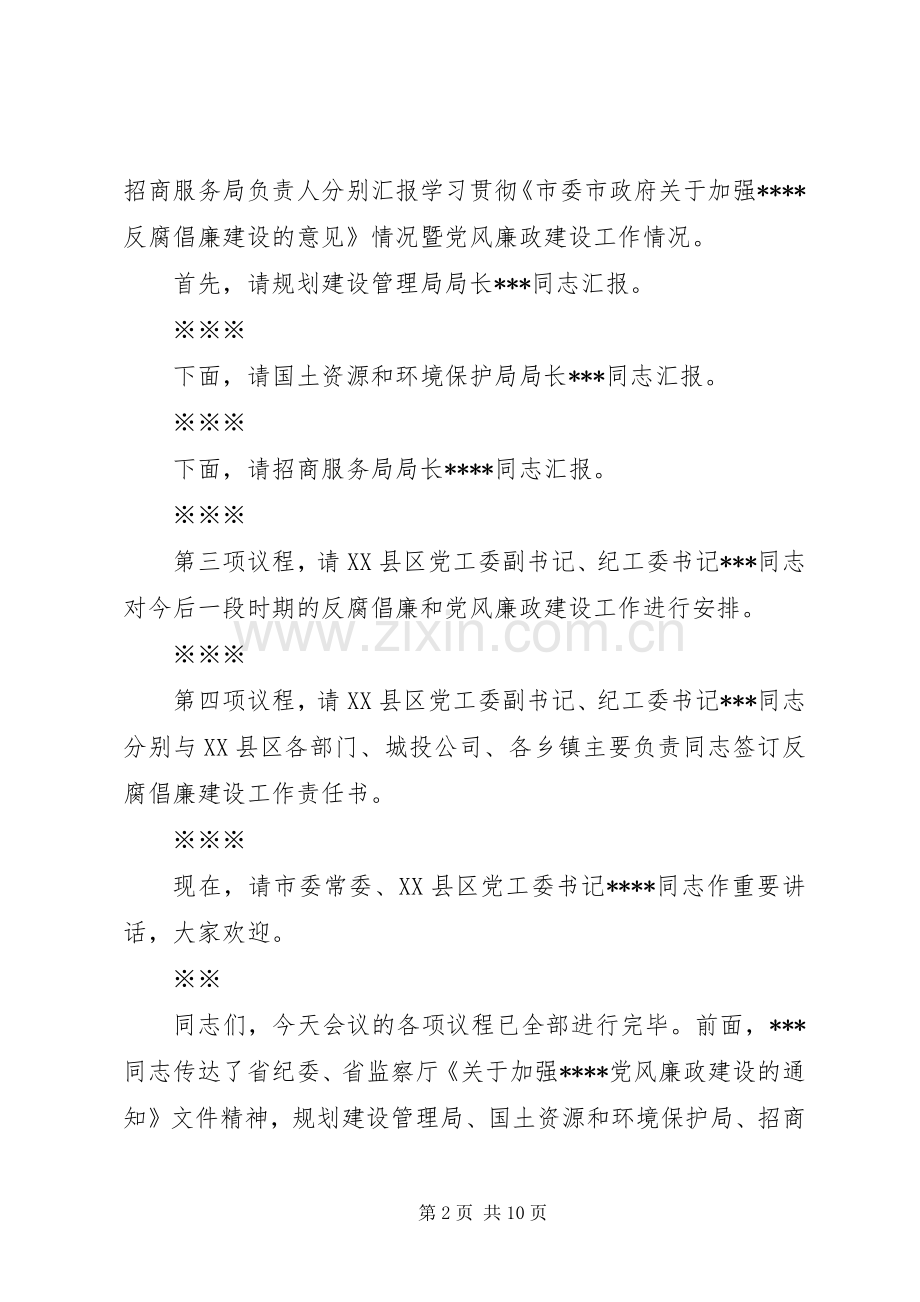 招商服务局负责人分别汇报学习贯彻《市委市政府关于加强****反腐倡廉建设的意见》情况暨党风廉政建设工作情况。

首先，请规划建设管理局局长***同志汇报。

※※※

下面，请国土资源和环境保护局局长***同志汇报。

※※※

下面，请招商服务局局长****同志汇报。

※※※

第三项议程，请XX县区党工委副书记、纪工委书记***同志对今后一段时期的反腐倡廉和党风廉政建设工作进行安排。

※※※

第四项议程，请XX县区党工委副书记、纪工委书记***同志分别与XX县区各部门、城投公司、各乡镇主要负责同志签订反腐倡廉建设工作责任书。

※※※

现在，请市委常委、XX县区党工委书记****同志作重要讲话，大家欢迎。

※※

同志们，今天会议的各项议程已全部进行完毕。前面，***同志传达了省纪委、省监察厅《关于加强****党风廉政建设的通知》文件精神，规划建设管理局、国土资源和环境保护局、招商

第2页 共10页

www.zixin.com.cn